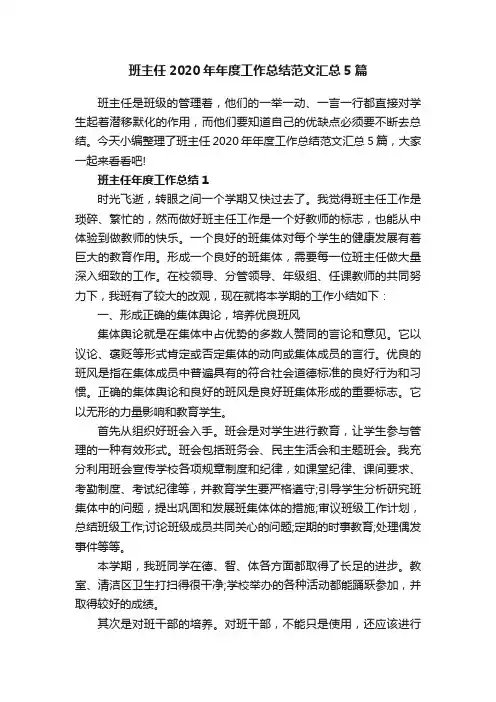 班主任2020年年度工作总结范文汇总5篇

班主任是班级的管理者，他们的一举一动、一言一行都直接对学生起着潜移默化的作用，而他们要知道自己的优缺点必须要不断去总结。今天小编整理了班主任2020年年度工作总结范文汇总5篇，大家一起来看看吧!

班主任年度工作总结1

时光飞逝，转眼之间一个学期又快过去了。我觉得班主任工作是琐碎、繁忙的，然而做好班主任工作是一个好教师的标志，也能从中体验到做教师的快乐。一个良好的班集体对每个学生的健康发展有着巨大的教育作用。形成一个良好的班集体，需要每一位班主任做大量深入细致的工作。在校领导、分管领导、年级组、任课教师的共同努力下，我班有了较大的改观，现在就将本学期的工作小结如下：

一、形成正确的集体舆论，培养优良班风

集体舆论就是在集体中占优势的多数人赞同的言论和意见。它以议论、褒贬等形式肯定或否定集体的动向或集体成员的言行。优良的班风是指在集体成员中普遍具有的符合社会道德标准的良好行为和习惯。正确的集体舆论和良好的班风是良好班集体形成的重要标志。它以无形的力量影响和教育学生。

首先从组织好班会入手。班会是对学生进行教育，让学生参与管理的一种有效形式。班会包括班务会、民主生活会和主题班会。我充分利用班会宣传学校各项规章制度和纪律，如课堂纪律、课间要求、考勤制度、考试纪律等，并教育学生要严格遵守;引导学生分析研究班集体中的问题，提出巩固和发展班集体体的措施;审议班级工作计划，总结班级工作;讨论班级成员共同关心的问题;定期的时事教育;处理偶发事件等等。

本学期，我班同学在德、智、体各方面都取得了长足的进步。教室、清洁区卫生打扫得很干净;学校举办的各种活动都能踊跃参加，并取得较好的成绩。

其次是对班干部的培养。对班干部，不能只是使用，还应该进行